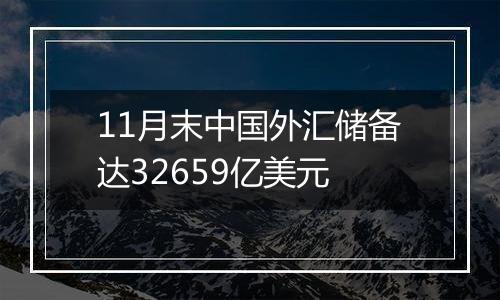 11月末中国外汇储备达32659亿美元